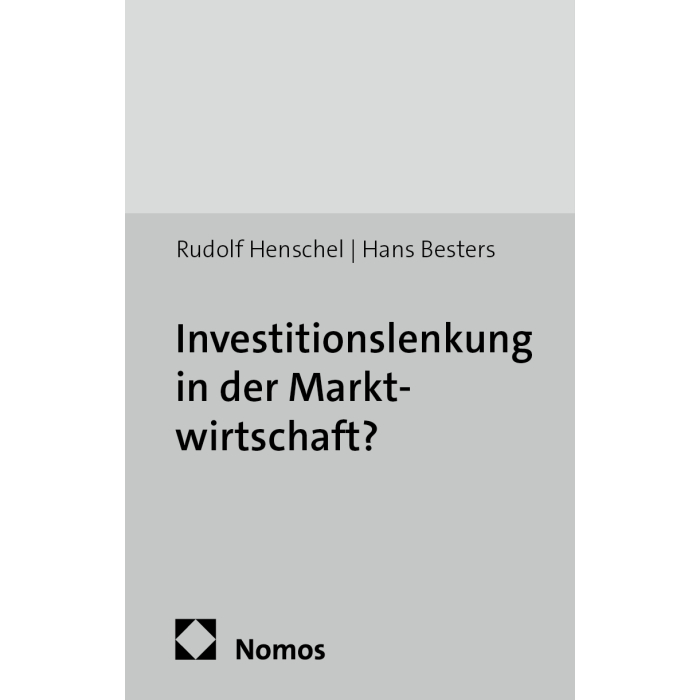 Rudolf Henschel | Hans Besters

Investitionslenkung in der Marktwirtschaft?

Nomos